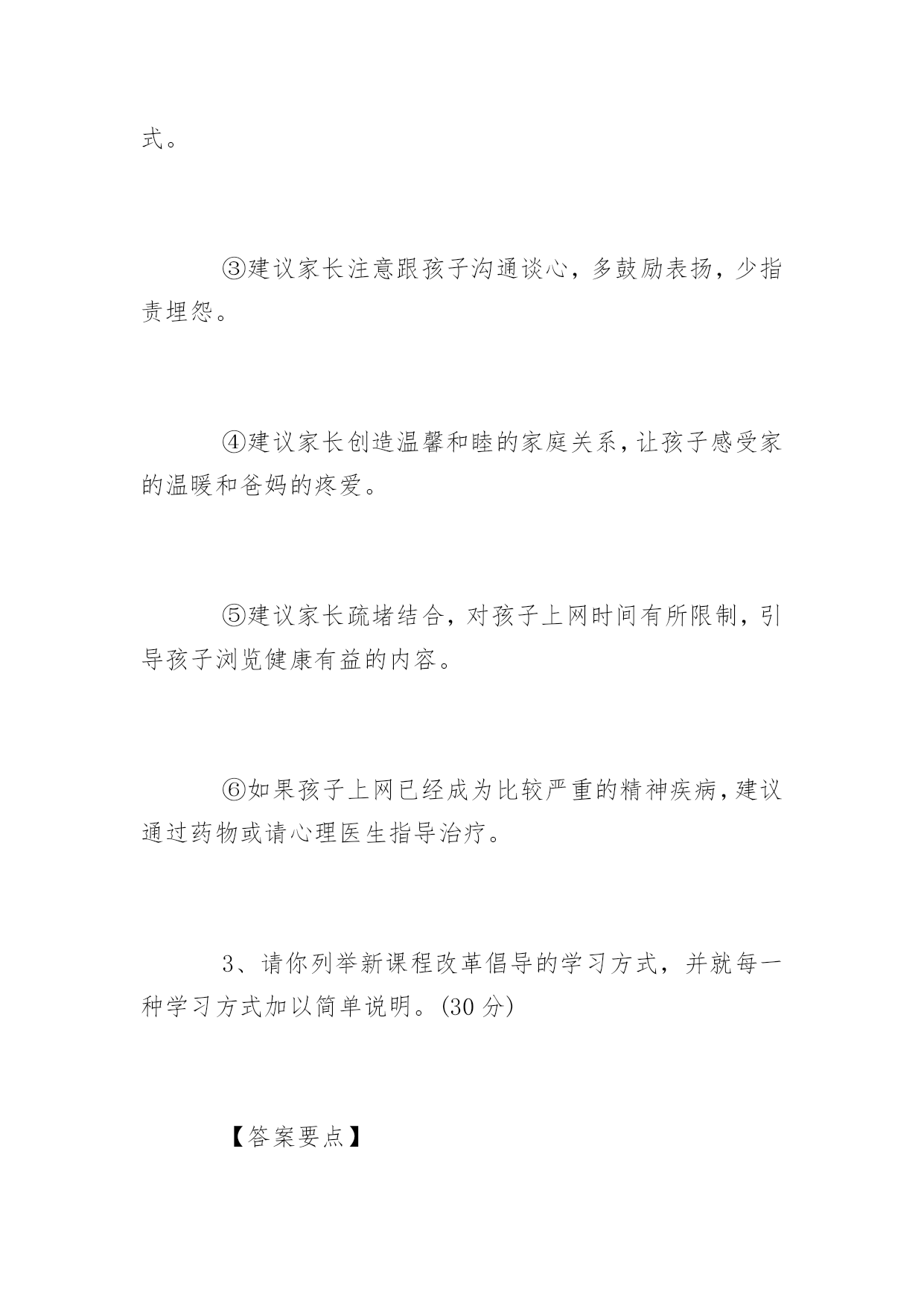 式。

③建议家长注意跟孩子沟通谈心，多鼓励表扬，少指责埋怨。

④建议家长创造温馨和睦的家庭关系，让孩子感受家的温暖和爸妈的疼爱。

⑤建议家长疏堵结合，对孩子上网时间有所限制，引导孩子浏览健康有益的内容。

⑥如果孩子上网已经成为比较严重的精神疾病，建议通过药物或请心理医生指导治疗。

3、请你列举新课程改革倡导的学习方式，并就每一种学习方式加以简单说明。(30 分)

【答案要点】